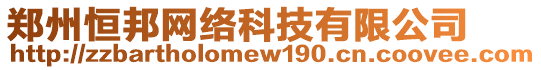 郑州恒邦网络科技有限公司
http://zzbartholomew190.cn.coovee.com